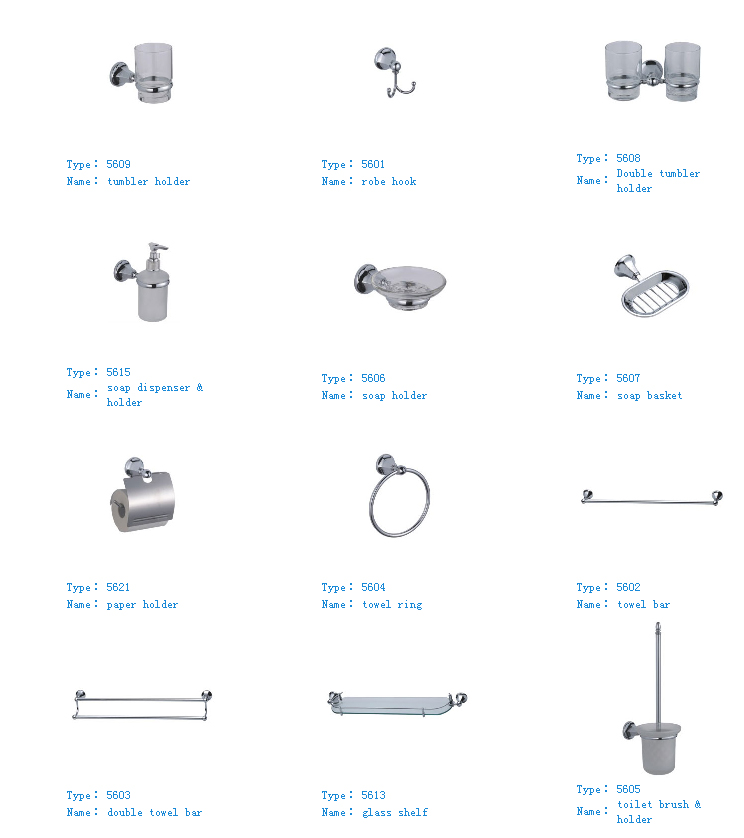 Type: 5609
Name: tumbler holder

Type: 5601
Name: robe hook

Type: 5608
Name: Double tumbler holder

Type: 5615
Name: soap dispenser & holder

Type: 5606
Name: soap holder

Type: 5607
Name: soap basket

Type: 5621
Name: paper holder

Type: 5604
Name: towel ring

Type: 5602
Name: towel bar

Type: 5603
Name: double towel bar

Type: 5613
Name: glass shelf

Type: 5605
Name: toilet brush & holder